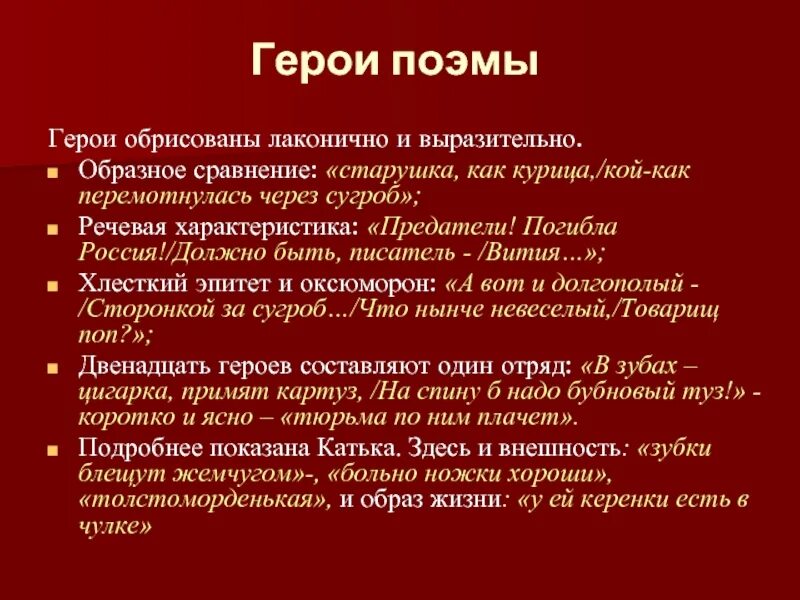 Герои поэмы

Герои обрисованы лаконично и выразительно.

Образное сравнение: «старушка, как курица,/кой-как перемотнулась через сугроб»;

Речевая характеристика: «Предатели! Погибла Россия!/Должно быть, писатель - /Вития…»;

Хлесткий эпитет и оксюморон: «А вот и долгополый - /Сторонкой за сугроб…/Что нынче невеселый,/Товарищ поп?»;

Двенадцать героев составляют один отряд: «В зубах – цигарка, примят картуз, /На спину б надо бубновый туз!» - коротко и ясно – «тюрьма по ним плачет».

Подробнее показана Катька. Здесь и внешность: «зубки блещут жемчугом»-, «больно ножки хороши», «толстоморденькая», и образ жизни: «у ей керенки есть в чулке»